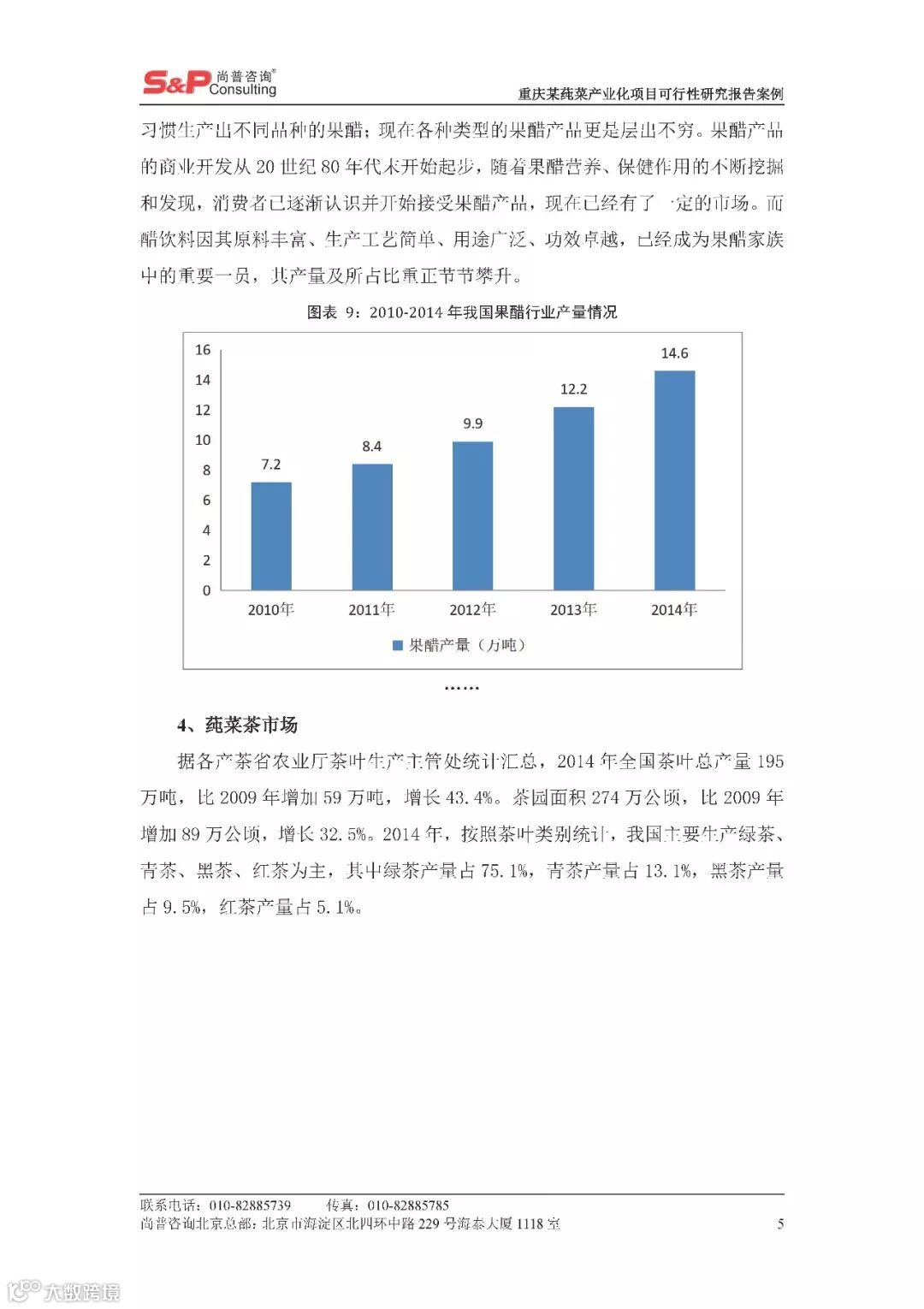 S&P 尚普咨询® Consulting

重庆某莼菜产业化项目可行性研究报告案例

习惯生产出不同品种的果醋；现在各种类型的果醋产品更是层出不穷。果醋产品的商业开发从 20 世纪 80 年代末开始起步，随着果醋营养、保健作用的不断挖掘和发现，消费者已逐渐认识并开始接受果醋产品，现在已经有了一定的市场。而醋饮料因其原料丰富、生产工艺简单、用途广泛、功效卓越，已经成为果醋家族中的重要一员，其产量及所占比重正节节攀升。

图表 9：2010-2014 年我国果醋行业产量情况

16
14
12
10
8
6
4
2
0

7.2
8.4
9.9
12.2
14.6

2010年
2011年
2012年
2013年
2014年

果醋产量（万吨）

……

4、莼菜茶市场

据各产茶省农业厅茶叶生产主管处统计汇总，2014 年全国茶叶总产量 195 万吨，比 2009 年增加 59 万吨，增长 43.4%。茶园面积 274 万公顷，比 2009 年增加 89 万公顷，增长 32.5%。2014 年，按照茶叶类别统计，我国主要生产绿茶、青茶、黑茶、红茶为主，其中绿茶产量占 75.1%，青茶产量占 13.1%，黑茶产量占 9.5%，红茶产量占 5.1%。

联系电话：010-82885739　　传真：010-82885785
尚普咨询北京总部：北京市海淀区北四环中路 229 号海泰大厦 1118 室　　5

大数跨境